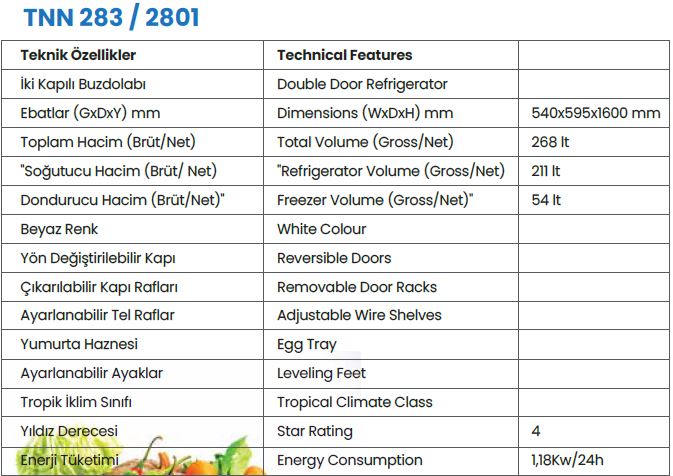 TNN 283 / 2801

| Teknik Özellikler | Technical Features | |
|---|---|---|
| İki Kapılı Buzdolabı | Double Door Refrigerator | |
| Ebatlar (GxDxY) mm | Dimensions (WxDxH) mm | 540x595x1600 mm |
| Toplam Hacim (Brüt/Net) | Total Volume (Gross/Net) | 268 lt |
| "Soğutucu Hacim (Brüt/ Net) | "Refrigerator Volume (Gross/Net) | 211 lt |
| Dondurucu Hacim (Brüt/Net)" | Freezer Volume (Gross/Net)" | 54 lt |
| Beyaz Renk | White Colour | |
| Yön Değiştirilebilir Kapı | Reversible Doors | |
| Çıkarılabilir Kapı Rafları | Removable Door Racks | |
| Ayarlanabilir Tel Raflar | Adjustable Wire Shelves | |
| Yumurta Haznesi | Egg Tray | |
| Ayarlanabilir Ayaklar | Leveling Feet | |
| Tropik İklim Sınıfı | Tropical Climate Class | |
| Yıldız Derecesi | Star Rating | 4 |
| Enerji Tüketimi | Energy Consumption | 1,18Kw/24h |